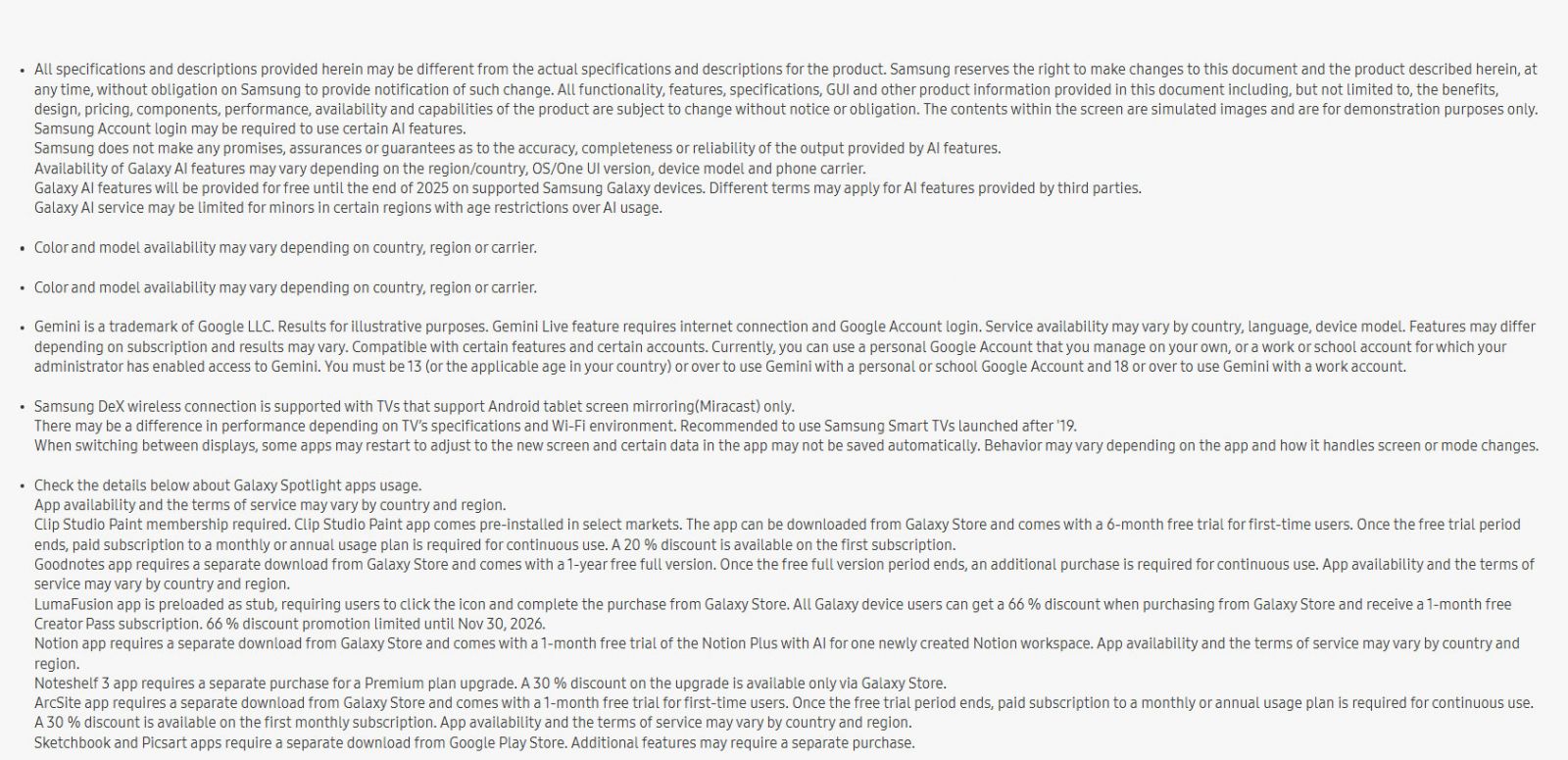 • All specifications and descriptions provided herein may be different from the actual specifications and descriptions for the product. Samsung reserves the right to make changes to this document and the product described herein, at any time, without obligation on Samsung to provide notification of such change. All functionality, features, specifications, GUI and other product information provided in this document including, but not limited to, the benefits, design, pricing, components, performance, availability and capabilities of the product are subject to change without notice or obligation. The contents within the screen are simulated images and are for demonstration purposes only.
Samsung Account login may be required to use certain AI features.
Samsung does not make any promises, assurances or guarantees as to the accuracy, completeness or reliability of the output provided by AI features.
Availability of Galaxy AI features may vary depending on the region/country, OS/One UI version, device model and phone carrier.
Galaxy AI features will be provided for free until the end of 2025 on supported Samsung Galaxy devices. Different terms may apply for AI features provided by third parties.
Galaxy AI service may be limited for minors in certain regions with age restrictions over AI usage.

• Color and model availability may vary depending on country, region or carrier.

• Color and model availability may vary depending on country, region or carrier.

• Gemini is a trademark of Google LLC. Results for illustrative purposes. Gemini Live feature requires internet connection and Google Account login. Service availability may vary by country, language, device model. Features may differ depending on subscription and results may vary. Compatible with certain features and certain accounts. Currently, you can use a personal Google Account that you manage on your own, or a work or school account for which your administrator has enabled access to Gemini. You must be 13 (or the applicable age in your country) or over to use Gemini with a personal or school Google Account and 18 or over to use Gemini with a work account.

• Samsung DeX wireless connection is supported with TVs that support Android tablet screen mirroring(Miracast) only.
There may be a difference in performance depending on TV's specifications and Wi-Fi environment. Recommended to use Samsung Smart TVs launched after '19.
When switching between displays, some apps may restart to adjust to the new screen and certain data in the app may not be saved automatically. Behavior may vary depending on the app and how it handles screen or mode changes.

• Check the details below about Galaxy Spotlight apps usage.
App availability and the terms of service may vary by country and region.
Clip Studio Paint membership required. Clip Studio Paint app comes pre-installed in select markets. The app can be downloaded from Galaxy Store and comes with a 6-month free trial for first-time users. Once the free trial period ends, paid subscription to a monthly or annual usage plan is required for continuous use. A 20 % discount is available on the first subscription.
Goodnotes app requires a separate download from Galaxy Store and comes with a 1-year free full version. Once the free full version period ends, an additional purchase is required for continuous use. App availability and the terms of service may vary by country and region.
LumaFusion app is preloaded as stub, requiring users to click the icon and complete the purchase from Galaxy Store. All Galaxy device users can get a 66 % discount when purchasing from Galaxy Store and receive a 1-month free Creator Pass subscription. 66 % discount promotion limited until Nov 30, 2026.
Notion app requires a separate download from Galaxy Store and comes with a 1-month free trial of the Notion Plus with AI for one newly created Notion workspace. App availability and the terms of service may vary by country and region.
Noteshelf 3 app requires a separate purchase for a Premium plan upgrade. A 30 % discount on the upgrade is available only via Galaxy Store.
ArcSite app requires a separate download from Galaxy Store and comes with a 1-month free trial for first-time users. Once the free trial period ends, paid subscription to a monthly or annual usage plan is required for continuous use. A 30 % discount is available on the first monthly subscription. App availability and the terms of service may vary by country and region.
Sketchbook and Picsart apps require a separate download from Google Play Store. Additional features may require a separate purchase.